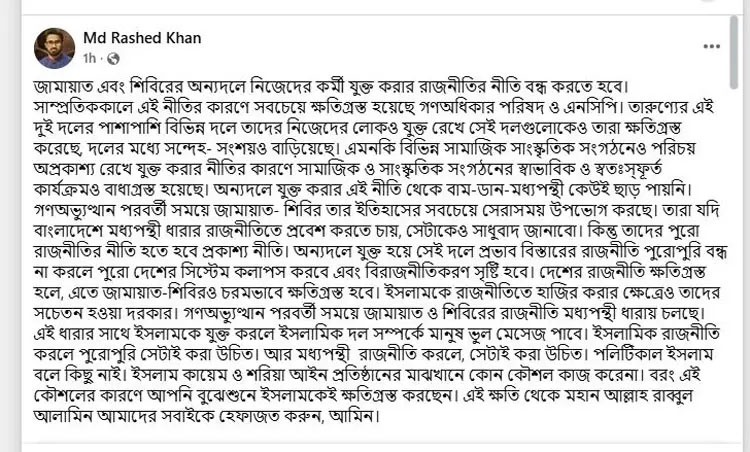 Md Rashed Khan
1h · 

জামায়াত এবং শিবিরের অন্যদলে নিজেদের কর্মী যুক্ত করার রাজনীতির নীতি বন্ধ করতে হবে। সাম্প্রতিককালে এই নীতির কারণে সবচেয়ে ক্ষতিগ্রস্ত হয়েছে গণঅধিকার পরিষদ ও এনসিপি। তারুণ্যের এই দুই দলের পাশাপাশি বিভিন্ন দলে তাদের নিজেদের লোকও যুক্ত রেখে সেই দলগুলোকেও তারা ক্ষতিগ্রস্ত করেছে, দলের মধ্যে সন্দেহ- সংশয়ও বাড়িয়েছে। এমনকি বিভিন্ন সামাজিক সাংস্কৃতিক সংগঠনেও পরিচয় অপ্রকাশ্য রেখে যুক্ত করার নীতির কারণে সামাজিক ও সাংস্কৃতিক সংগঠনের স্বাভাবিক ও স্বতঃস্ফূর্ত কার্যক্রমও বাধাগ্রস্ত হয়েছে। অন্যদলে যুক্ত করার এই নীতি থেকে বাম-ডান-মধ্যপন্থী কেউই ছাড় পায়নি। গণঅভ্যুত্থান পরবর্তী সময়ে জামায়াত- শিবির তার ইতিহাসের সবচেয়ে সেরাসময় উপভোগ করছে। তারা যদি বাংলাদেশে মধ্যপন্থী ধারার রাজনীতিতে প্রবেশ করতে চায়, সেটাকেও সাধুবাদ জানাবো। কিন্তু তাদের পুরো রাজনীতির নীতি হতে হবে প্রকাশ্য নীতি। অন্যদলে যুক্ত হয়ে সেই দলে প্রভাব বিস্তারের রাজনীতি পুরোপুরি বন্ধ না করলে পুরো দেশের সিস্টেম কলাপস করবে এবং বিরাজনীতিকরণ সৃষ্টি হবে। দেশের রাজনীতি ক্ষতিগ্রস্ত হলে, এতে জামায়াত-শিবিরও চরমভাবে ক্ষতিগ্রস্ত হবে। ইসলামকে রাজনীতিতে হাজির করার ক্ষেত্রেও তাদের সচেতন হওয়া দরকার। গণঅভ্যুত্থান পরবর্তী সময়ে জামায়াত ও শিবিরের রাজনীতি মধ্যপন্থী ধারায় চলছে। এই ধারার সাথে ইসলামকে যুক্ত করলে ইসলামিক দল সম্পর্কে মানুষ ভুল মেসেজ পাবে। ইসলামিক রাজনীতি করলে পুরোপুরি সেটাই করা উচিত। আর মধ্যপন্থী রাজনীতি করলে, সেটাই করা উচিত। পলিটিকাল ইসলাম বলে কিছু নাই। ইসলাম কায়েম ও শরিয়া আইন প্রতিষ্ঠানের মাঝখানে কোন কৌশল কাজ করেনা। বরং এই কৌশলের কারণে আপনি বুঝেশুনে ইসলামকেই ক্ষতিগ্রস্ত করছেন। এই ক্ষতি থেকে মহান আল্লাহ রাব্বুল আলামিন আমাদের সবাইকে হেফাজত করুন, আমিন।